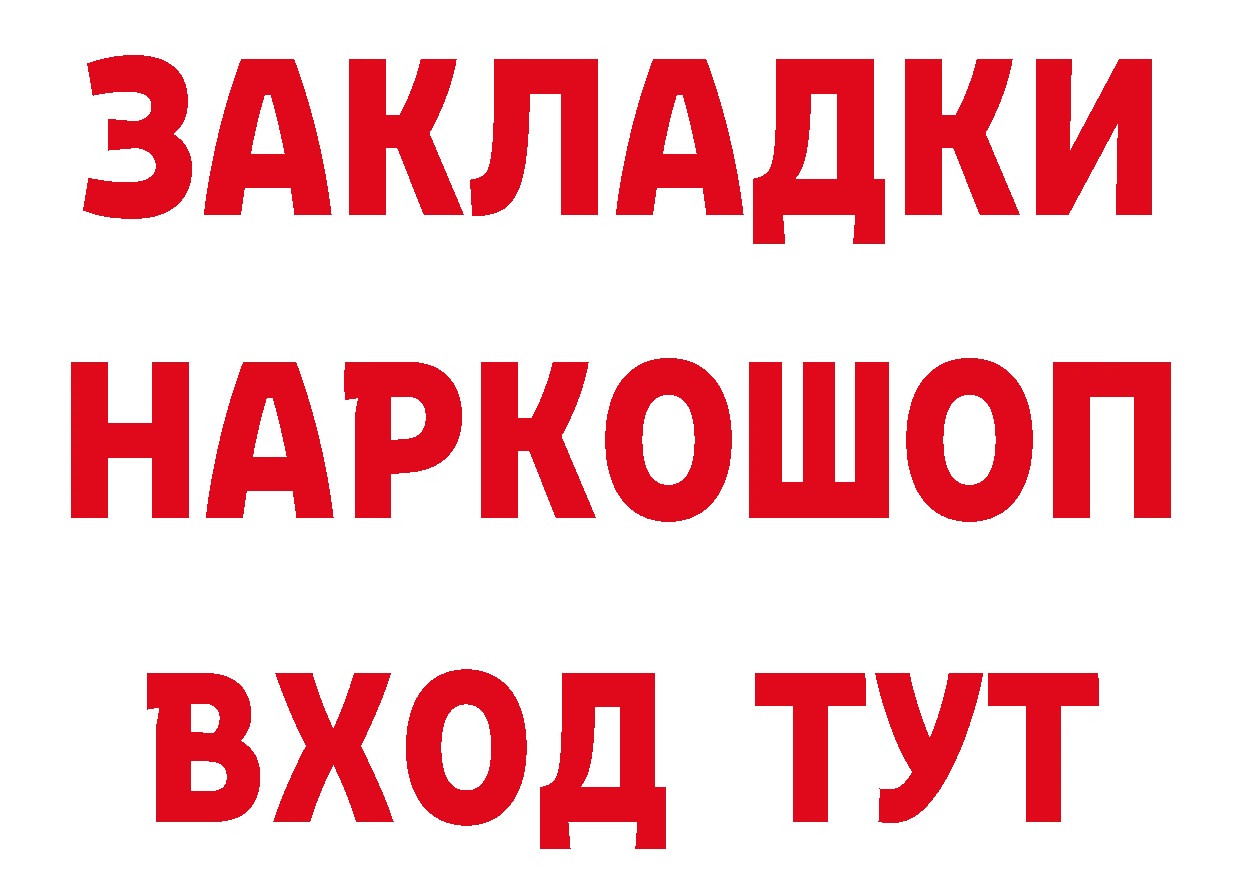 ЗАКЛАДКИ НАРКОШОП ВХОД ТУТ